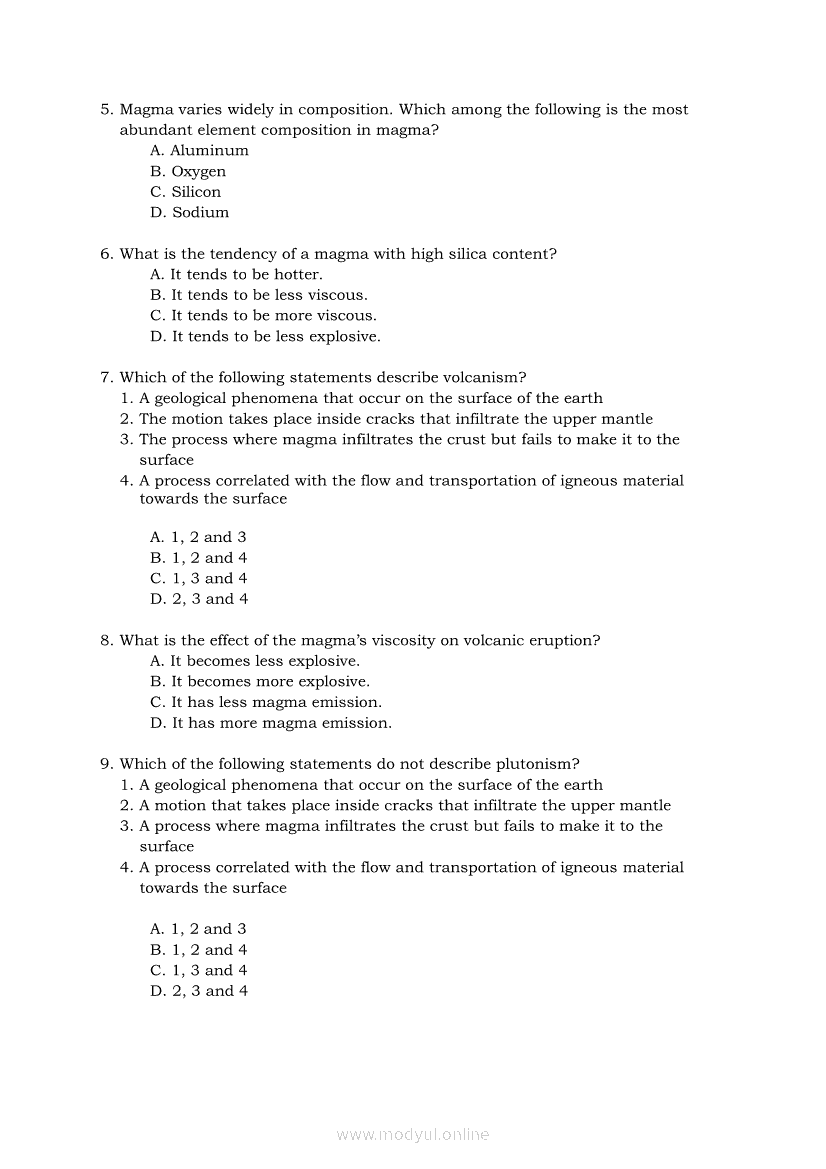 5. Magma varies widely in composition. Which among the following is the most abundant element composition in magma?
A. Aluminum
B. Oxygen
C. Silicon
D. Sodium

6. What is the tendency of a magma with high silica content?
A. It tends to be hotter.
B. It tends to be less viscous.
C. It tends to be more viscous.
D. It tends to be less explosive.

7. Which of the following statements describe volcanism?
1. A geological phenomena that occur on the surface of the earth
2. The motion takes place inside cracks that infiltrate the upper mantle
3. The process where magma infiltrates the crust but fails to make it to the surface
4. A process correlated with the flow and transportation of igneous material towards the surface

A. 1, 2 and 3
B. 1, 2 and 4
C. 1, 3 and 4
D. 2, 3 and 4

8. What is the effect of the magma's viscosity on volcanic eruption?
A. It becomes less explosive.
B. It becomes more explosive.
C. It has less magma emission.
D. It has more magma emission.

9. Which of the following statements do not describe plutonism?
1. A geological phenomena that occur on the surface of the earth
2. A motion that takes place inside cracks that infiltrate the upper mantle
3. A process where magma infiltrates the crust but fails to make it to the surface
4. A process correlated with the flow and transportation of igneous material towards the surface

A. 1, 2 and 3
B. 1, 2 and 4
C. 1, 3 and 4
D. 2, 3 and 4

www.modyul.online